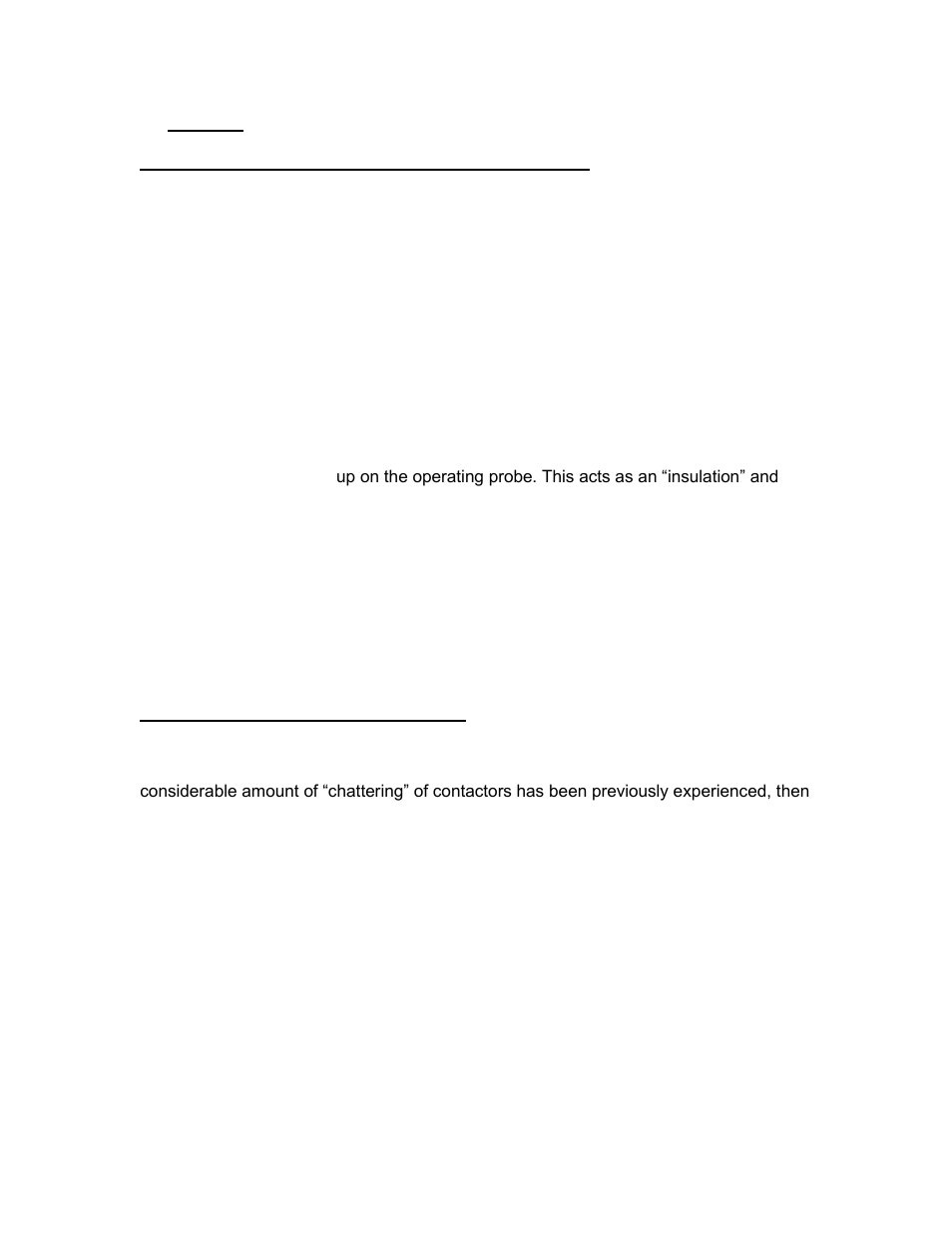 up on the operating probe. This acts as an “insulation” and

considerable amount of “chattering” of contactors has been previously experienced, then